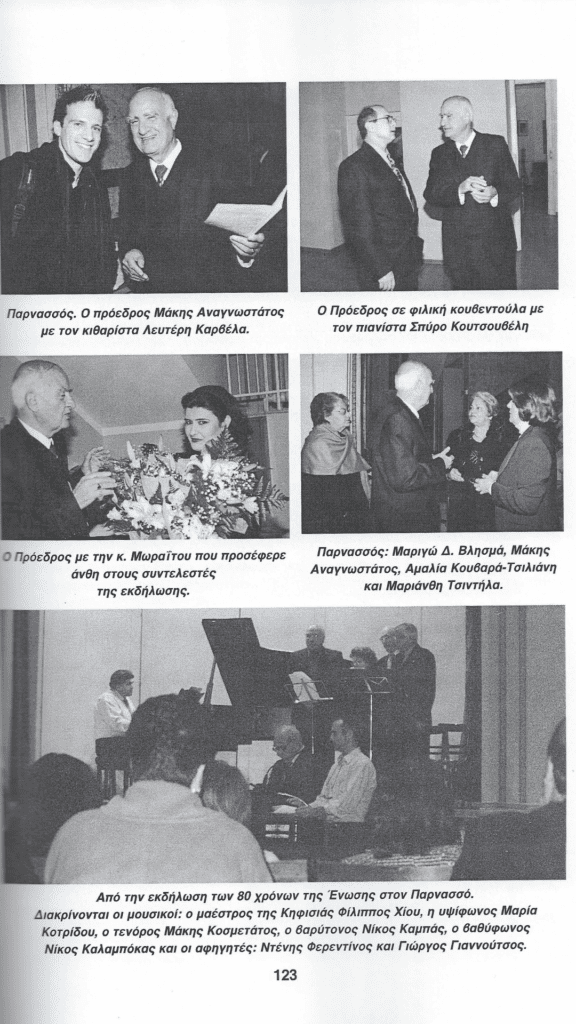 Παρνασσός. Ο πρόεδρος Μάκης Αναγνωστάτος με τον κιθαρίστα Λευτέρη Καρβέλα.

Ο Πρόεδρος σε φιλική κουβεντούλα με τον πιανίστα Σπύρο Κουτσουβέλη

Ο Πρόεδρος με την κ. Μωραΐτου που προσέφερε άνθη στους συντελεστές της εκδήλωσης.

Παρνασσός: Μαριγώ Δ. Βλησμά, Μάκης Αναγνωστάτος, Αμαλία Κουβαρά-Τσιλιάνη και Μαριάνθη Τσιντήλα.

Από την εκδήλωση των 80 χρόνων της Ένωσης στον Παρνασσό. Διακρίνονται οι μουσικοί: ο μαέστρος της Κηφισιάς Φίλιππος Χίου, η υψίφωνος Μαρία Κοτρίδου, ο τενόρος Μάκης Κοσμετάτος, ο βαρύτονος Νίκος Καμπάς, ο βαθύφωνος Νίκος Καλαμπόκας και οι αφηγητές: Ντένης Φερεντίνος και Γιώργος Γιαννούτσος.

123